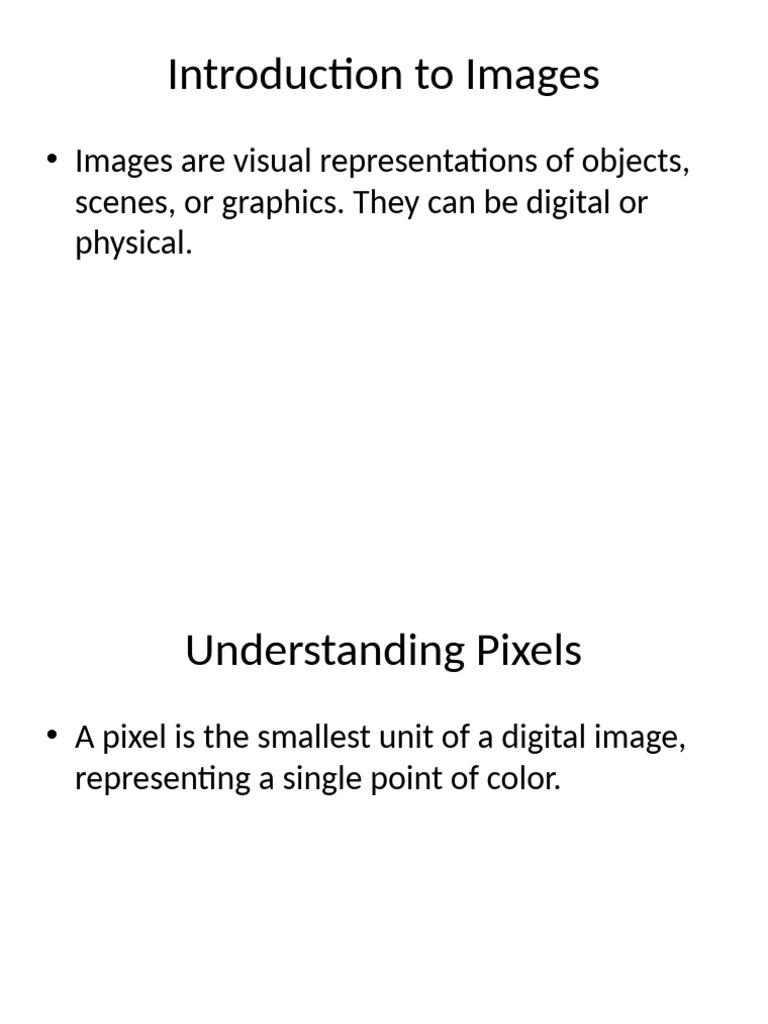 Introduction to Images

• Images are visual representations of objects, scenes, or graphics. They can be digital or physical.

Understanding Pixels

• A pixel is the smallest unit of a digital image, representing a single point of color.